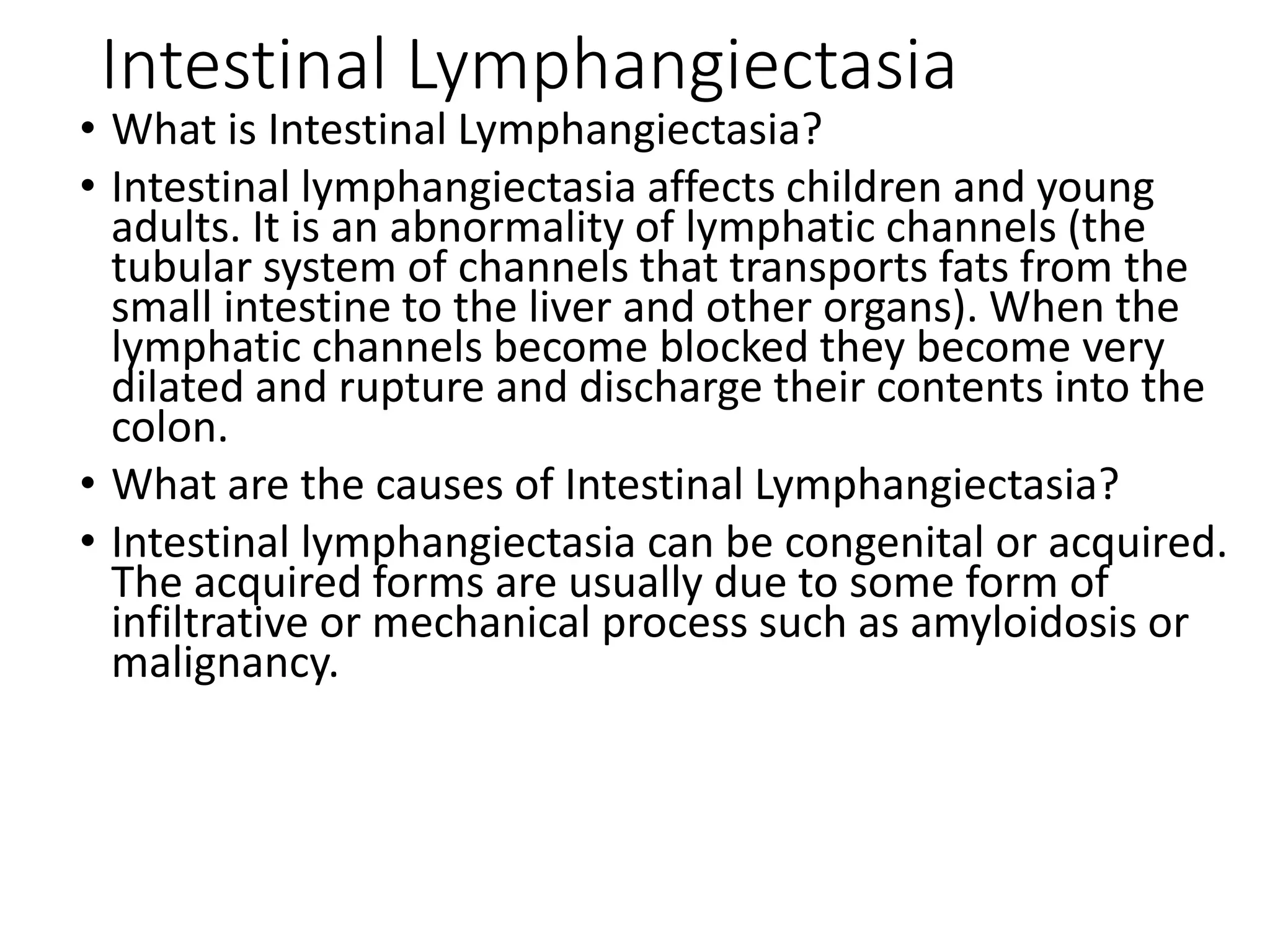 Intestinal Lymphangiectasia

• What is Intestinal Lymphangiectasia?

• Intestinal lymphangiectasia affects children and young adults. It is an abnormality of lymphatic channels (the tubular system of channels that transports fats from the small intestine to the liver and other organs). When the lymphatic channels become blocked they become very dilated and rupture and discharge their contents into the colon.

• What are the causes of Intestinal Lymphangiectasia?

• Intestinal lymphangiectasia can be congenital or acquired. The acquired forms are usually due to some form of infiltrative or mechanical process such as amyloidosis or malignancy.